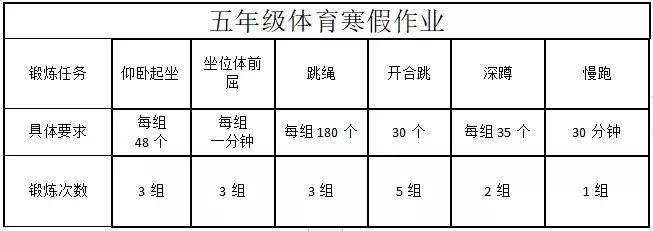 五年级体育寒假作业

| 锻炼任务 | 仰卧起坐 | 坐位体前屈 | 跳绳 | 开合跳 | 深蹲 | 慢跑 |
|---|---|---|---|---|---|---|
| 具体要求 | 每组 48 个 | 每组 一分钟 | 每组 180 个 | 30 个 | 每组 35 个 | 30 分钟 |
| 锻炼次数 | 3 组 | 3 组 | 3 组 | 5 组 | 2 组 | 1 组 |